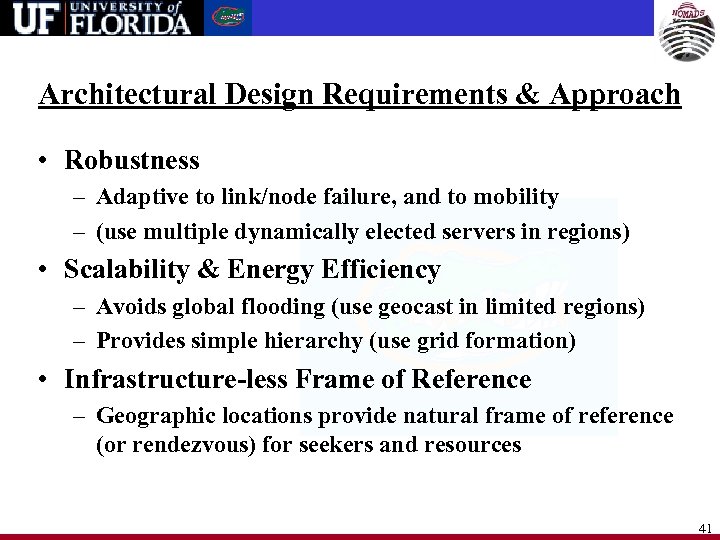 UF UNIVERSITY of FLORIDA

NOMADS

Architectural Design Requirements & Approach

• Robustness
– Adaptive to link/node failure, and to mobility
– (use multiple dynamically elected servers in regions)

• Scalability & Energy Efficiency
– Avoids global flooding (use geocast in limited regions)
– Provides simple hierarchy (use grid formation)

• Infrastructure-less Frame of Reference
– Geographic locations provide natural frame of reference (or rendezvous) for seekers and resources

41